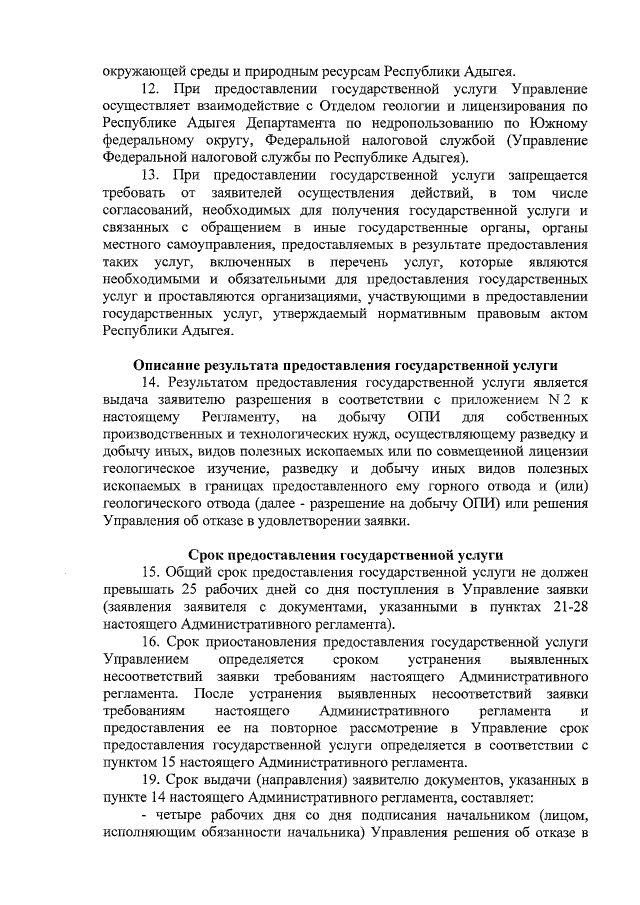 окружающей среды и природным ресурсам Республики Адыгея.

12. При предоставлении государственной услуги Управление осуществляет взаимодействие с Отделом геологии и лицензирования по Республике Адыгея Департамента по недропользованию по Южному федеральному округу, Федеральной налоговой службой (Управление Федеральной налоговой службы по Республике Адыгея).

13. При предоставлении государственной услуги запрещается требовать от заявителей осуществления действий, в том числе согласований, необходимых для получения государственной услуги и связанных с обращением в иные государственные органы, органы местного самоуправления, предоставляемых в результате предоставления таких услуг, включенных в перечень услуг, которые являются необходимыми и обязательными для предоставления государственных услуг и проставляются организациями, участвующими в предоставлении государственных услуг, утверждаемый нормативным правовым актом Республики Адыгея.

Описание результата предоставления государственной услуги

14. Результатом предоставления государственной услуги является выдача заявителю разрешения в соответствии с приложением N 2 к настоящему Регламенту, на добычу ОПИ для собственных производственных и технологических нужд, осуществляющему разведку и добычу иных, видов полезных ископаемых или по совмещенной лицензии геологическое изучение, разведку и добычу иных видов полезных ископаемых в границах предоставленного ему горного отвода и (или) геологического отвода (далее - разрешение на добычу ОПИ) или решения Управления об отказе в удовлетворении заявки.

Срок предоставления государственной услуги

15. Общий срок предоставления государственной услуги не должен превышать 25 рабочих дней со дня поступления в Управление заявки (заявления заявителя с документами, указанными в пунктах 21-28 настоящего Административного регламента).

16. Срок приостановления предоставления государственной услуги Управлением определяется сроком устранения выявленных несоответствий заявки требованиям настоящего Административного регламента. После устранения выявленных несоответствий заявки требованиям настоящего Административного регламента и предоставления ее на повторное рассмотрение в Управление срок предоставления государственной услуги определяется в соответствии с пунктом 15 настоящего Административного регламента.

19. Срок выдачи (направления) заявителю документов, указанных в пункте 14 настоящего Административного регламента, составляет:

- четыре рабочих дня со дня подписания начальником (лицом, исполняющим обязанности начальника) Управления решения об отказе в